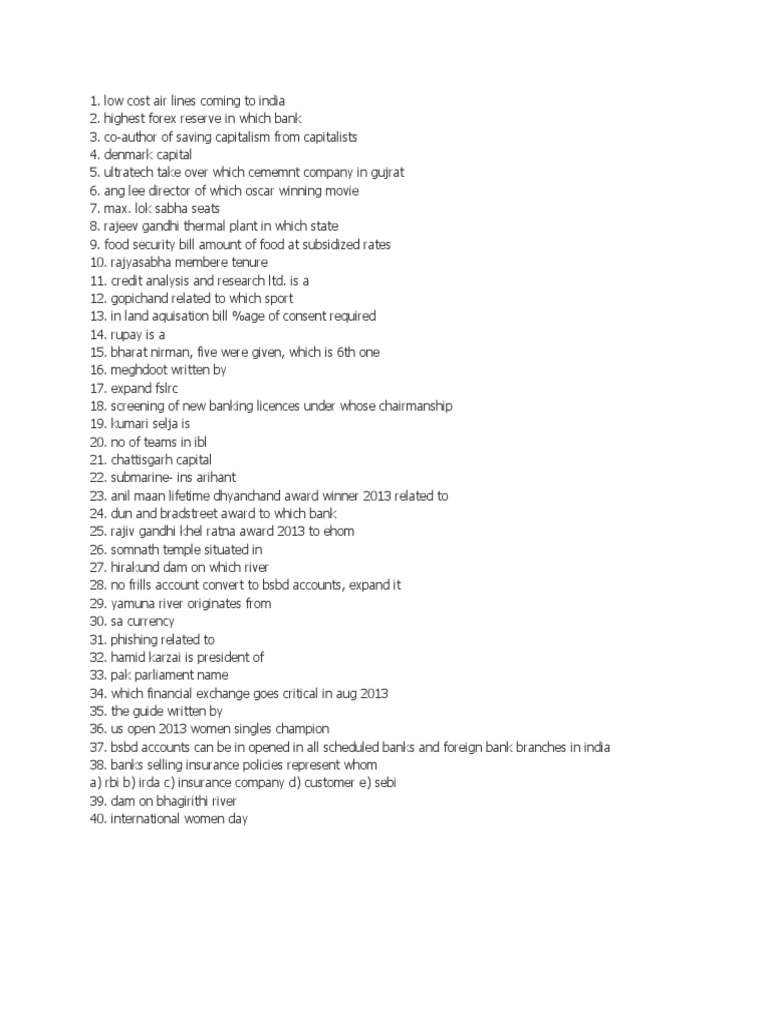 1. low cost air lines coming to india
2. highest forex reserve in which bank
3. co-author of saving capitalism from capitalists
4. denmark capital
5. ultratech take over which cememnt company in gujrat
6. ang lee director of which oscar winning movie
7. max. lok sabha seats
8. rajeev gandhi thermal plant in which state
9. food security bill amount of food at subsidized rates
10. rajyasabha membere tenure
11. credit analysis and research ltd. is a
12. gopichand related to which sport
13. in land aquisation bill %age of consent required
14. rupay is a
15. bharat nirman, five were given, which is 6th one
16. meghdoot written by
17. expand fslrc
18. screening of new banking licences under whose chairmanship
19. kumari selja is
20. no of teams in ibl
21. chattisgarh capital
22. submarine- ins arihant
23. anil maan lifetime dhyanchand award winner 2013 related to
24. dun and bradstreet award to which bank
25. rajiv gandhi khel ratna award 2013 to ehom
26. somnath temple situated in
27. hirakund dam on which river
28. no frills account convert to bsbd accounts, expand it
29. yamuna river originates from
30. sa currency
31. phishing related to
32. hamid karzai is president of
33. pak parliament name
34. which financial exchange goes critical in aug 2013
35. the guide written by
36. us open 2013 women singles champion
37. bsbd accounts can be in opened in all scheduled banks and foreign bank branches in india
38. banks selling insurance policies represent whom
a) rbi b) irda c) insurance company d) customer e) sebi
39. dam on bhagirithi river
40. international women day